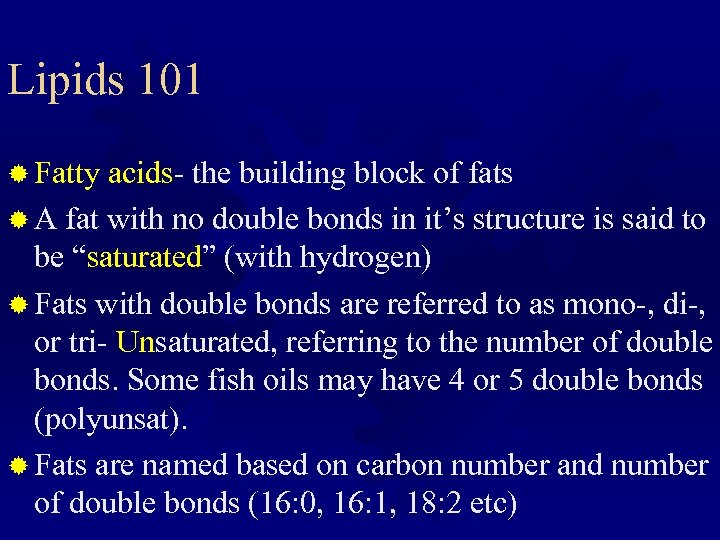 Lipids 101

Fatty acids- the building block of fats

A fat with no double bonds in it’s structure is said to be “saturated” (with hydrogen)

Fats with double bonds are referred to as mono-, di-, or tri- Unsaturated, referring to the number of double bonds. Some fish oils may have 4 or 5 double bonds (polyunsat).

Fats are named based on carbon number and number of double bonds (16:0, 16:1, 18:2 etc)